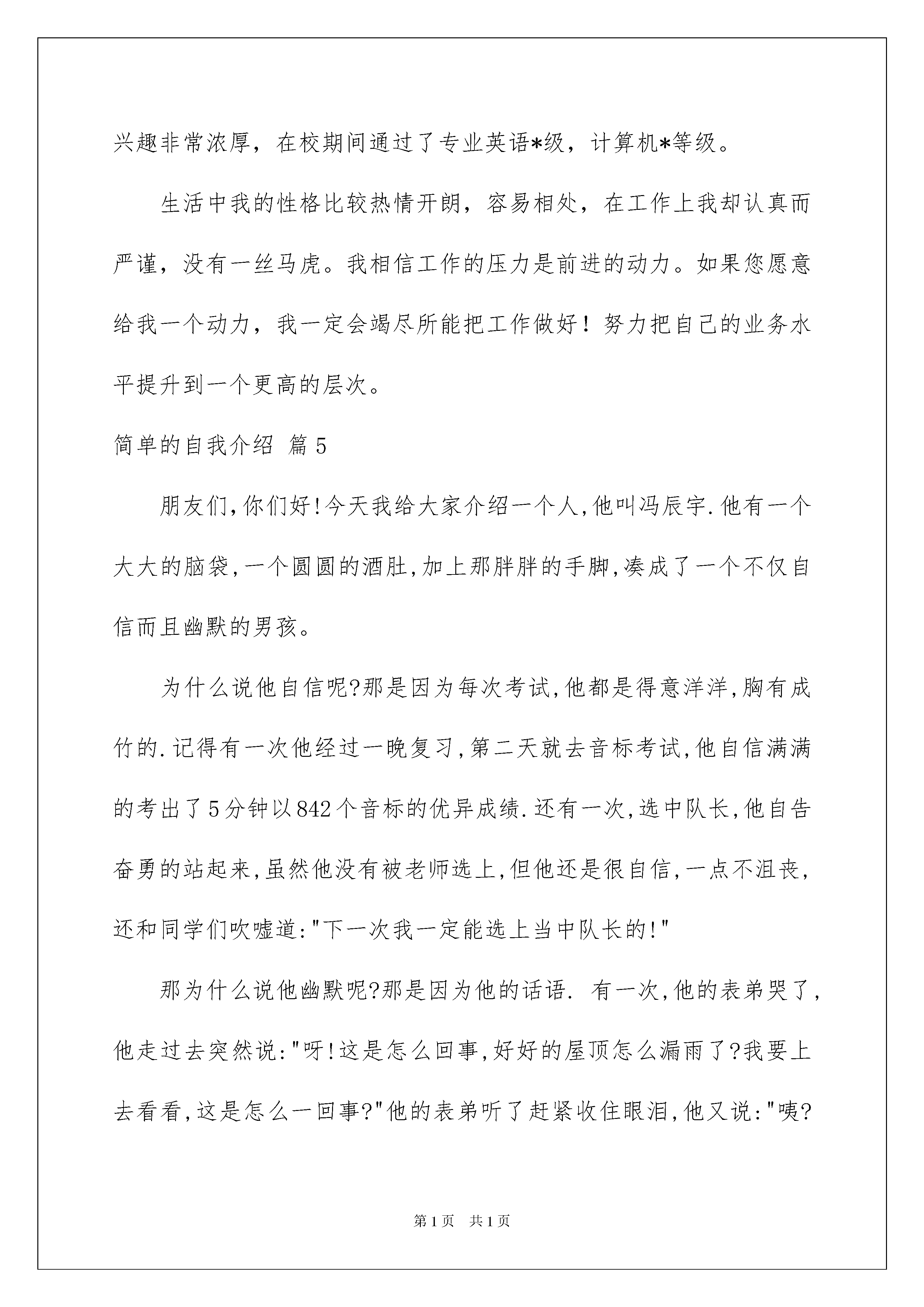 兴趣非常浓厚，在校期间通过了专业英语*级，计算机*等级。

生活中我的性格比较热情开朗，容易相处，在工作上我却认真而严谨，没有一丝马虎。我相信工作的压力是前进的动力。如果您愿意给我一个动力，我一定会竭尽所能把工作做好！努力把自己的业务水平提升到一个更高的层次。

简单的自我介绍 篇5

朋友们,你们好!今天我给大家介绍一个人,他叫冯辰宇.他有一个大大的脑袋,一个圆圆的酒肚,加上那胖胖的手脚,凑成了一个不仅自信而且幽默的男孩。

为什么说他自信呢?那是因为每次考试,他都是得意洋洋,胸有成竹的.记得有一次他经过一晚复习,第二天就去音标考试,他自信满满的考出了5分钟以842个音标的优异成绩.还有一次,选中队长,他自告奋勇的站起来,虽然他没有被老师选上,但他还是很自信,一点不沮丧,还和同学们吹嘘道:"下一次我一定能选上当中队长的!"

那为什么说他幽默呢?那是因为他的话语. 有一次,他的表弟哭了,他走过去突然说:"呀!这是怎么回事,好好的屋顶怎么漏雨了?我要上去看看,这是怎么一回事?"他的表弟听了赶紧收住眼泪,他又说:"咦?

第1页 共1页